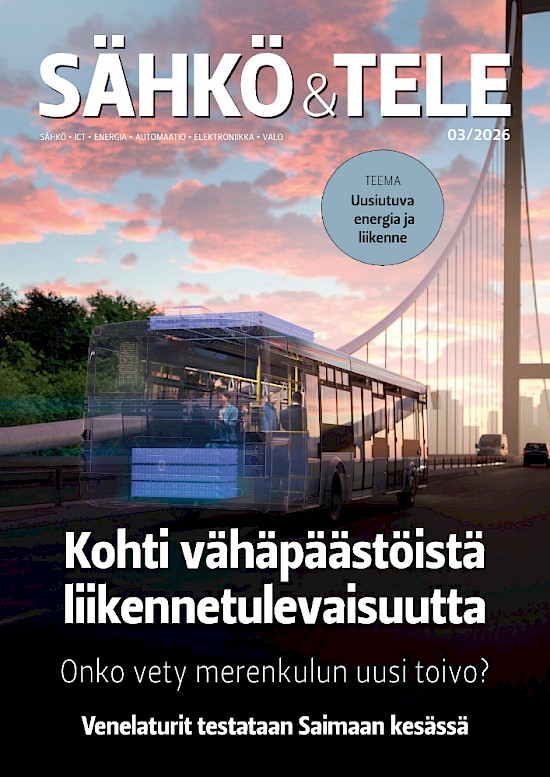 SÄHKÖ&TELE

SÄHKÖ • ICT • ENERGIA • AUTOMAATIO • ELEKTRONIIKKA • VALO

03/2026

TEEMA
Uusiutuva energia ja liikenne

Kohti vähäpäästöistä liikennetulevaisuutta

Onko vety merenkulun uusi toivo?

Venelaturit testataan Saimaan kesässä